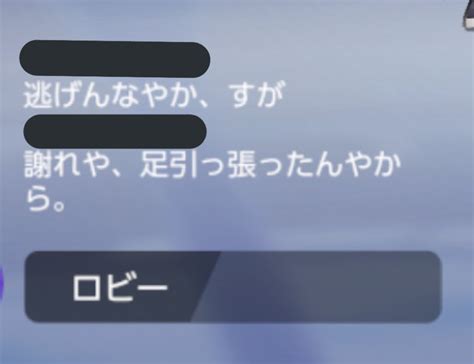 逃げんなやか、すが

謝れや、足引っ張ったんやから。

ロビー